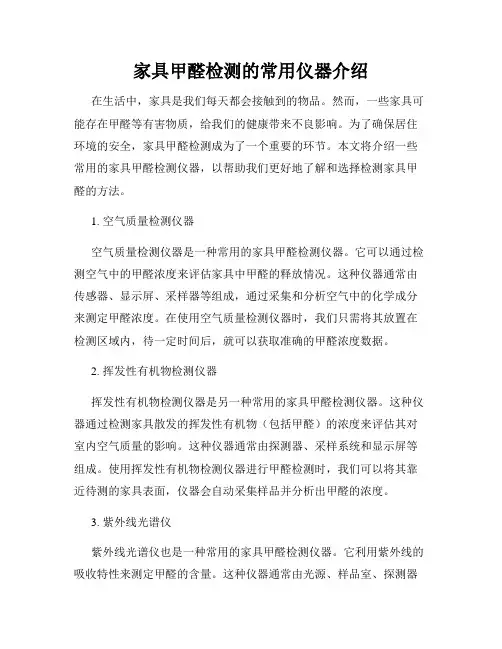 家具甲醛检测的常用仪器介绍

在生活中，家具是我们每天都会接触到的物品。然而，一些家具可能存在甲醛等有害物质，给我们的健康带来不良影响。为了确保居住环境的安全，家具甲醛检测成为了一个重要的环节。本文将介绍一些常用的家具甲醛检测仪器，以帮助我们更好地了解和选择检测家具甲醛的方法。

1. 空气质量检测仪器

空气质量检测仪器是一种常用的家具甲醛检测仪器。它可以通过检测空气中的甲醛浓度来评估家具中甲醛的释放情况。这种仪器通常由传感器、显示屏、采样器等组成，通过采集和分析空气中的化学成分来测定甲醛浓度。在使用空气质量检测仪器时，我们只需将其放置在检测区域内，待一定时间后，就可以获取准确的甲醛浓度数据。

2. 挥发性有机物检测仪器

挥发性有机物检测仪器是另一种常用的家具甲醛检测仪器。这种仪器通过检测家具散发的挥发性有机物（包括甲醛）的浓度来评估其对室内空气质量的影响。这种仪器通常由探测器、采样系统和显示屏等组成。使用挥发性有机物检测仪器进行甲醛检测时，我们可以将其靠近待测的家具表面，仪器会自动采集样品并分析出甲醛的浓度。

3. 紫外线光谱仪

紫外线光谱仪也是一种常用的家具甲醛检测仪器。它利用紫外线的吸收特性来测定甲醛的含量。这种仪器通常由光源、样品室、探测器